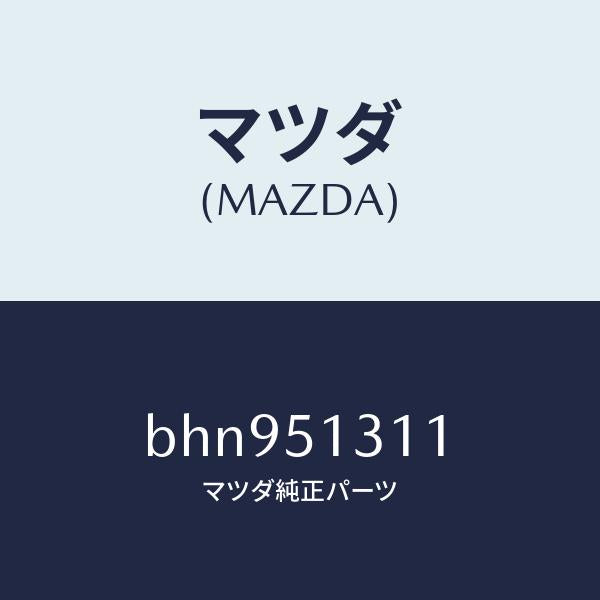 マツダ
(MAZDA)

bhn951311
マツダ純正パーツ